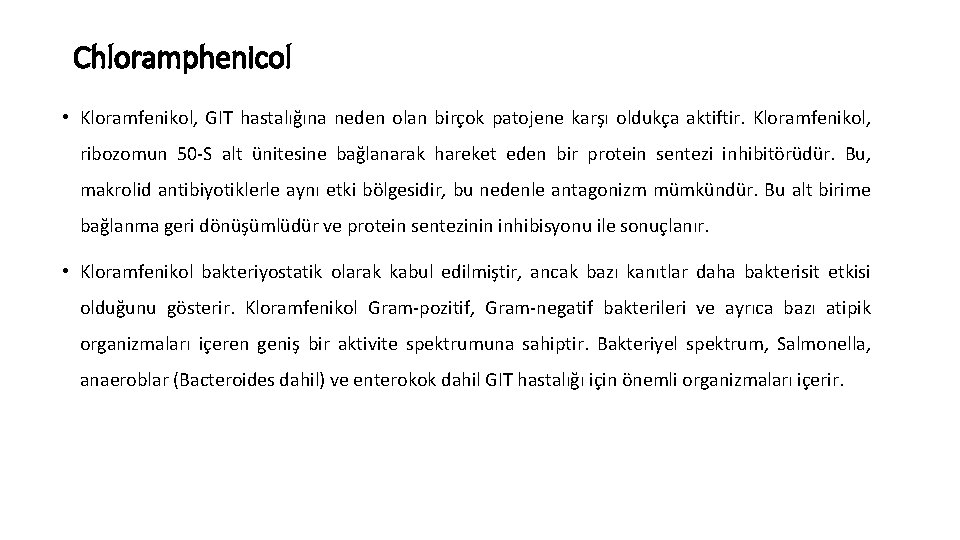 Chloramphenicol

• Kloramfenikol, GIT hastalığına neden olan birçok patojene karşı oldukça aktiftir. Kloramfenikol, ribozomun 50-S alt ünitesine bağlanarak hareket eden bir protein sentezi inhibitörüdür. Bu, makrolid antibiyotiklerle aynı etki bölgesidir, bu nedenle antagonizm mümkündür. Bu alt birime bağlanma geri dönüşümlüdür ve protein sentezinin inhibisyonu ile sonuçlanır.

• Kloramfenikol bakteriyostatik olarak kabul edilmiştir, ancak bazı kanıtlar daha bakterisit etkisi olduğunu gösterir. Kloramfenikol Gram-pozitif, Gram-negatif bakterileri ve ayrıca bazı atipik organizmaları içeren geniş bir aktivite spektrumuna sahiptir. Bakteriyel spektrum, Salmonella, anaeroblar (Bacteroides dahil) ve enterokok dahil GIT hastalığı için önemli organizmaları içerir.